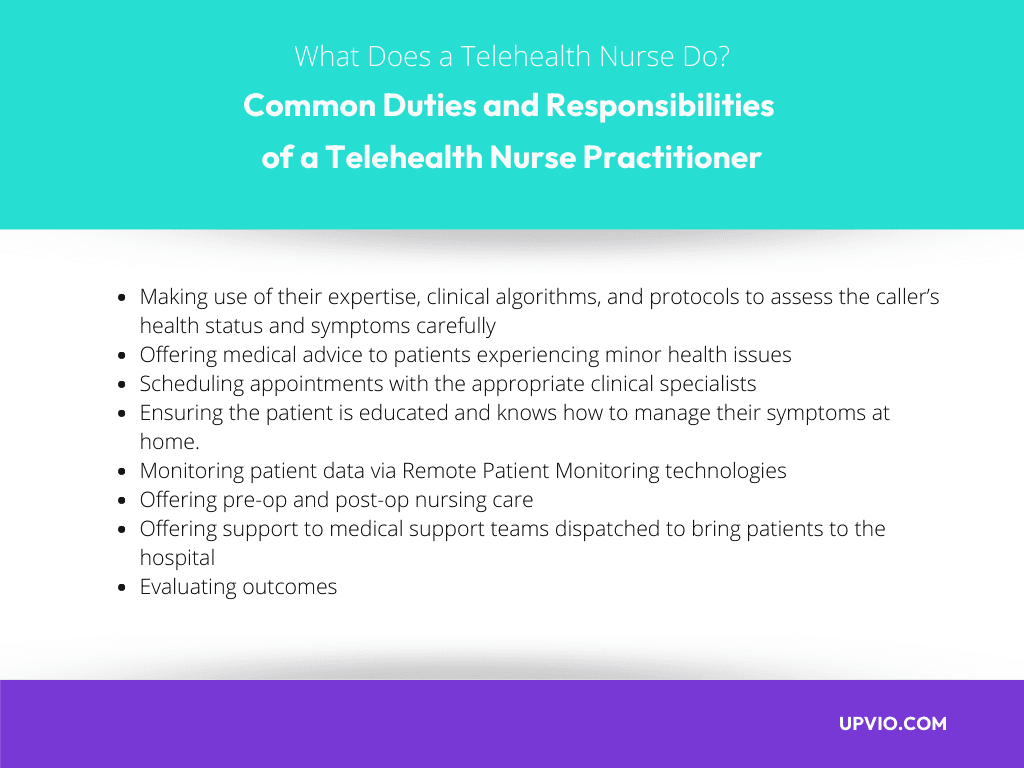 What Does a Telehealth Nurse Do?

Common Duties and Responsibilities of a Telehealth Nurse Practitioner

- Making use of their expertise, clinical algorithms, and protocols to assess the caller's health status and symptoms carefully
- Offering medical advice to patients experiencing minor health issues
- Scheduling appointments with the appropriate clinical specialists
- Ensuring the patient is educated and knows how to manage their symptoms at home.
- Monitoring patient data via Remote Patient Monitoring technologies
- Offering pre-op and post-op nursing care
- Offering support to medical support teams dispatched to bring patients to the hospital
- Evaluating outcomes

UPVIO.COM